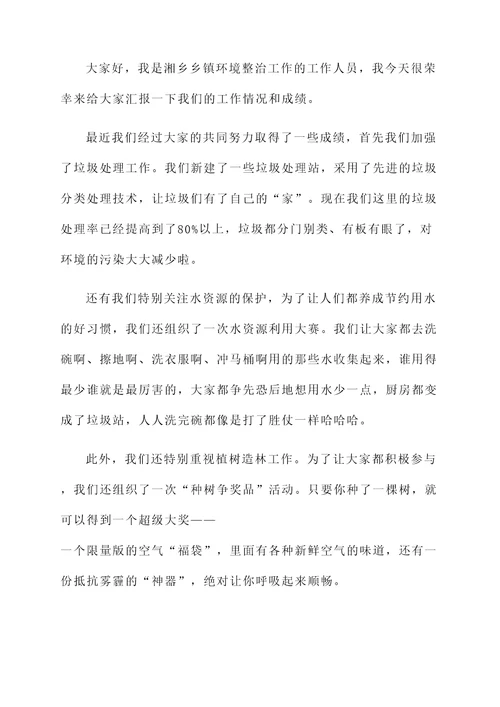 大家好，我是湘乡乡镇环境整治工作的工作人员，我今天很荣幸来给大家汇报一下我们的工作情况和成绩。

最近我们经过大家的共同努力取得了一些成绩，首先我们加强了垃圾处理工作。我们新建了一些垃圾处理站，采用了先进的垃圾分类处理技术，让垃圾们有了自己的“家”。现在我们这里的垃圾处理率已经提高到了80%以上，垃圾都分门别类、有板有眼了，对环境的污染大大减少啦。

还有我们特别关注水资源的保护，为了让人们都养成节约用水的好习惯，我们还组织了一次水资源利用大赛。我们让大家都去洗碗啊、擦地啊、洗衣服啊、冲马桶啊用的那些水收集起来，谁用得最少谁就是最厉害的，大家都争先恐后地想用水少一点，厨房都变成了垃圾站，人人洗完碗都像是打了胜仗一样哈哈哈。

此外，我们还特别重视植树造林工作。为了让大家都积极参与，我们还组织了一次“种树争奖品”活动。只要你种了一棵树，就可以得到一个超级大奖——
一个限量版的空气“福袋”，里面有各种新鲜空气的味道，还有一份抵抗雾霾的“神器”，绝对让你呼吸起来顺畅。